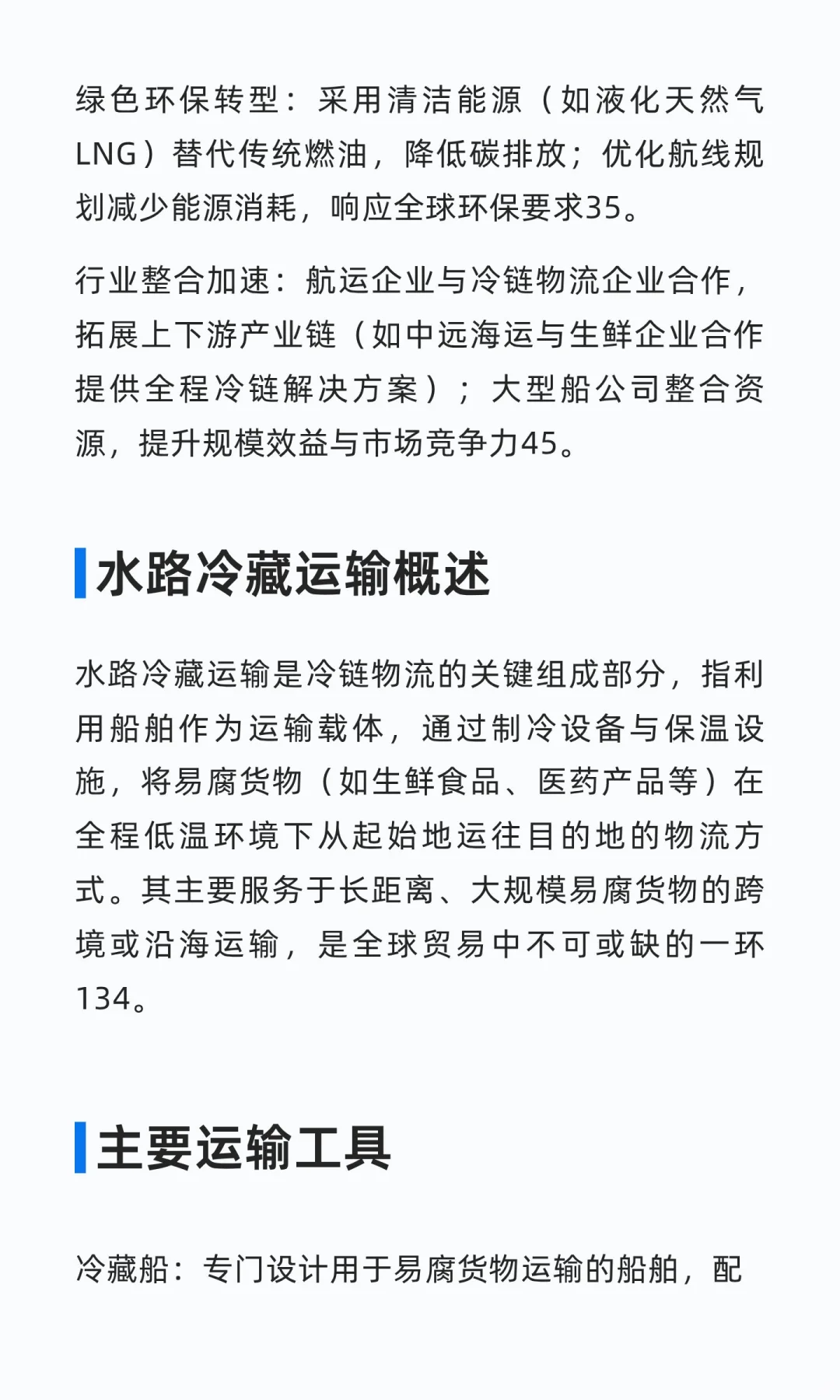 绿色环保转型：采用清洁能源（如液化天然气LNG）替代传统燃油，降低碳排放；优化航线规划减少能源消耗，响应全球环保要求35。

行业整合加速：航运企业与冷链物流企业合作，拓展上下游产业链（如中远海运与生鲜企业合作提供全程冷链解决方案）；大型船公司整合资源，提升规模效益与市场竞争力45。

水路冷藏运输概述

水路冷藏运输是冷链物流的关键组成部分，指利用船舶作为运输载体，通过制冷设备与保温设施，将易腐货物（如生鲜食品、医药产品等）在全程低温环境下从起始地运往目的地的物流方式。其主要服务于长距离、大规模易腐货物的跨境或沿海运输，是全球贸易中不可或缺的一环134。

主要运输工具

冷藏船：专门设计用于易腐货物运输的船舶，配